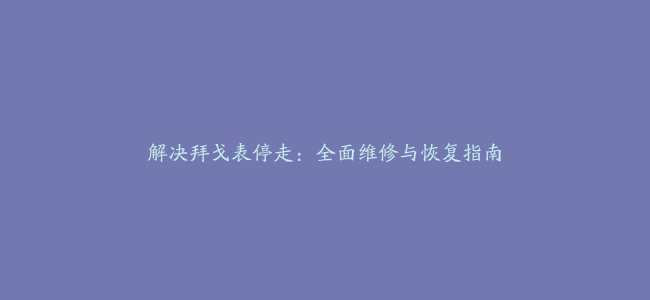 解决拜戈表停走：全面维修与恢复指南